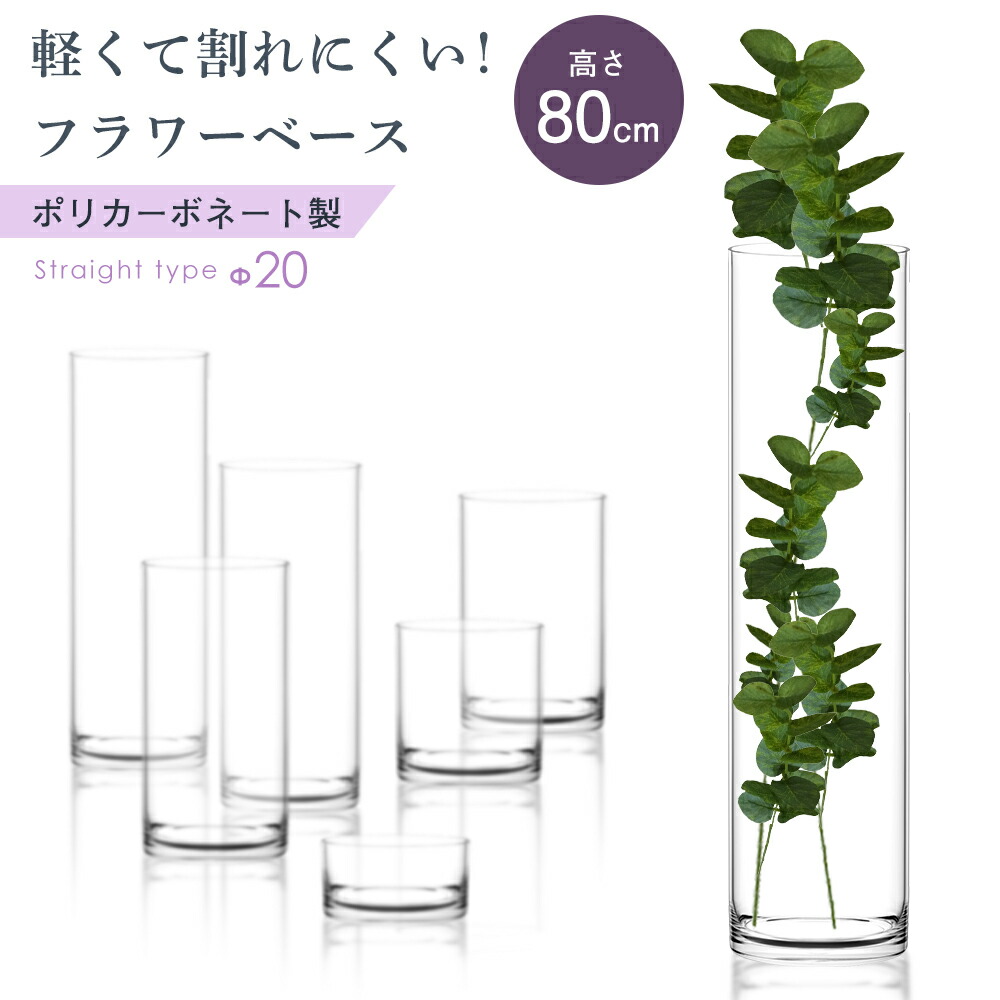 軽くて割れにくい!
フラワーベース

高さ
80cm

ポリカーボネート製

Straight type Φ20